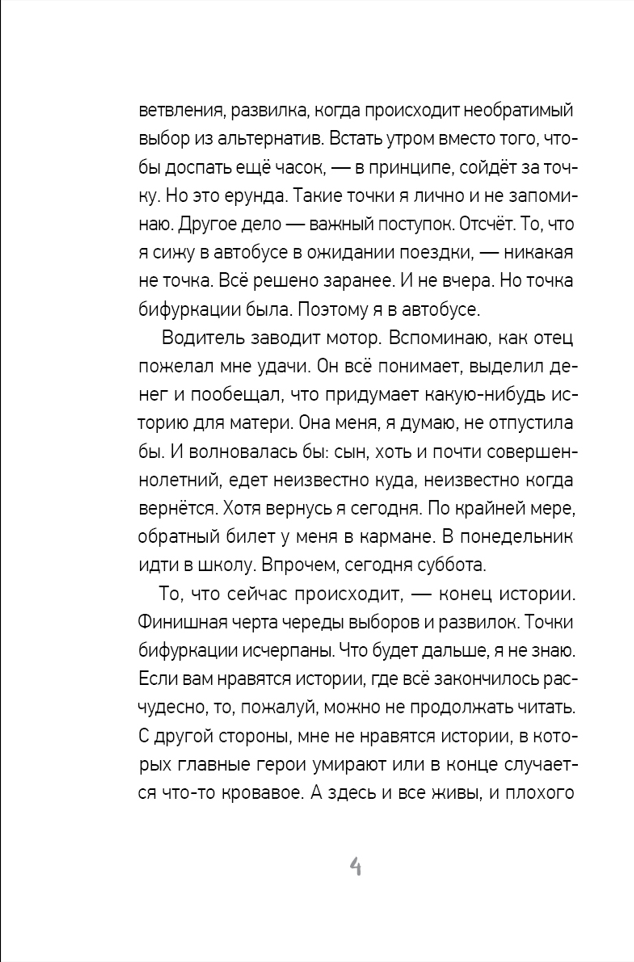 ветвления, развилка, когда происходит необратимый выбор из альтернатив. Встать утром вместо того, чтобы доспать ещё часок, — в принципе, сойдёт за точку. Но это ерунда. Такие точки я лично и не запоминаю. Другое дело — важный поступок. Отсчёт. То, что я сижу в автобусе в ожидании поездки, — никакая не точка. Всё решено заранее. И не вчера. Но точка бифуркации была. Поэтому я в автобусе.

Водитель заводит мотор. Вспоминаю, как отец пожелал мне удачи. Он всё понимает, выделил денег и пообещал, что придумает какую-нибудь историю для матери. Она меня, я думаю, не отпустила бы. И волновалась бы: сын, хоть и почти совершеннолетний, едет неизвестно куда, неизвестно когда вернётся. Хотя вернусь я сегодня. По крайней мере, обратный билет у меня в кармане. В понедельник идти в школу. Впрочем, сегодня суббота.

То, что сейчас происходит, — конец истории. Финишная черта череды выборов и развилок. Точки бифуркации исчерпаны. Что будет дальше, я не знаю. Если вам нравятся истории, где всё закончилось расчудесно, то, пожалуй, можно не продолжать читать. С другой стороны, мне не нравятся истории, в которых главные герои умирают или в конце случается что-то кровавое. А здесь и все живы, и плохого

4